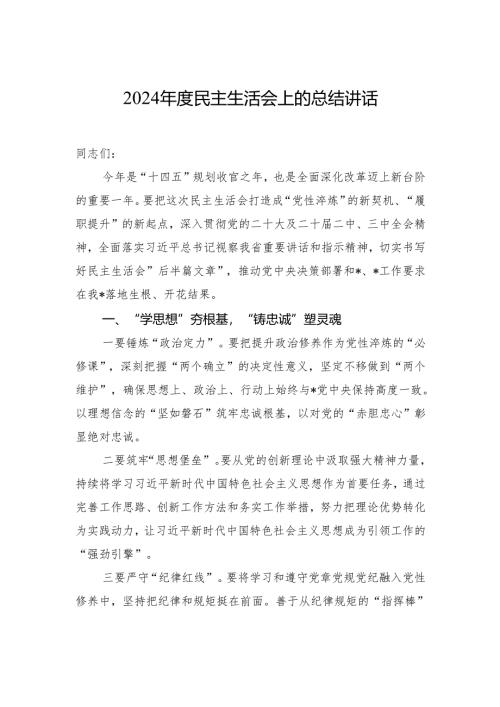 2024年度民主生活会上的总结讲话

同志们：

今年是“十四五”规划收官之年，也是全面深化改革迈上新台阶的重要一年。要把这次民主生活会打造成“党性淬炼”的新契机、“履职提升”的新起点，深入贯彻党的二十大及二十届二中、三中全会精神，全面落实习近平总书记视察我省重要讲话和指示精神，切实书写好民主生活会”后半篇文章”，推动党中央决策部署和*、*工作要求在我*落地生根、开花结果。

一、“学思想”夯根基，“铸忠诚”塑灵魂

一要锤炼“政治定力”。要把提升政治修养作为党性淬炼的“必修课”，深刻把握“两个确立”的决定性意义，坚定不移做到“两个维护”，确保思想上、政治上、行动上始终与*党中央保持高度一致。以理想信念的“坚如磐石”筑牢忠诚根基，以对党的“赤胆忠心”彰显绝对忠诚。

二要筑牢“思想堡垒”。要从党的创新理论中汲取强大精神力量，持续将学习习近平新时代中国特色社会主义思想作为首要任务，通过完善工作思路、创新工作方法和务实工作举措，努力把理论优势转化为实践动力，让习近平新时代中国特色社会主义思想成为引领工作的“强劲引擎”。

三要严守“纪律红线”。要将学习和遵守党章党规党纪融入党性修养中，坚持把纪律和规矩挺在前面。善于从纪律规矩的“指挥棒”